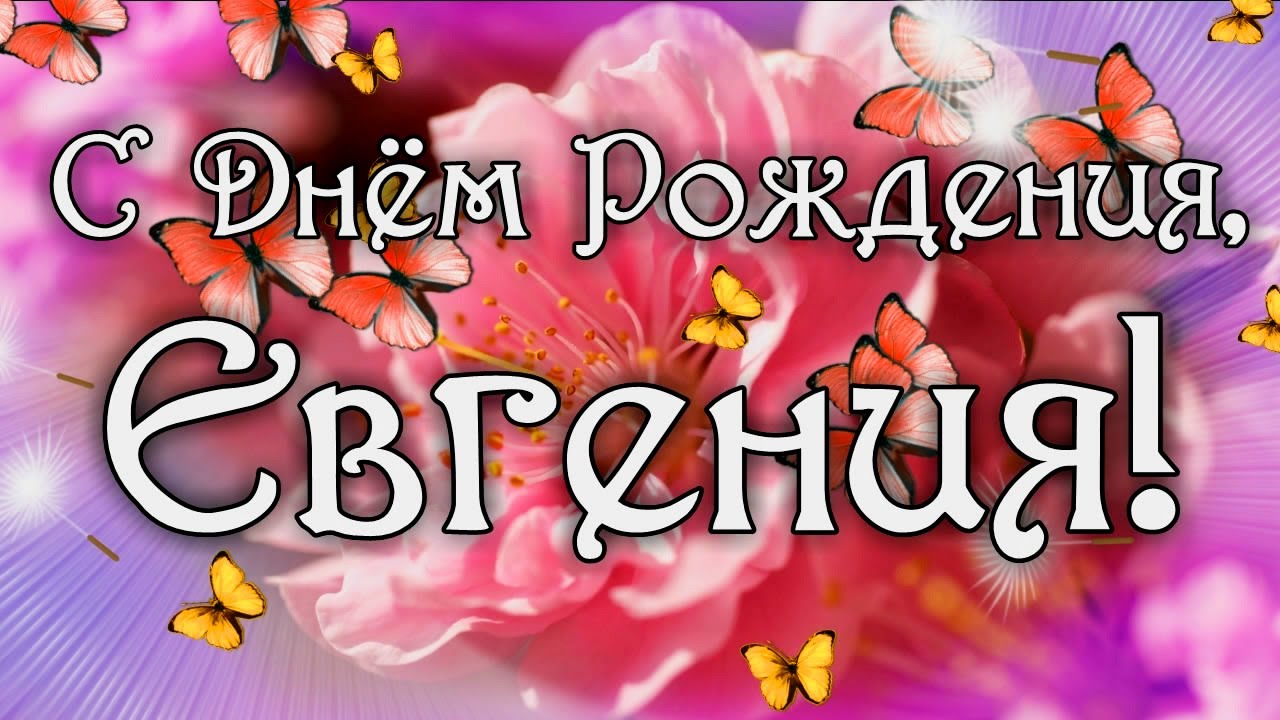 С Днём Рождения,
Евгения!